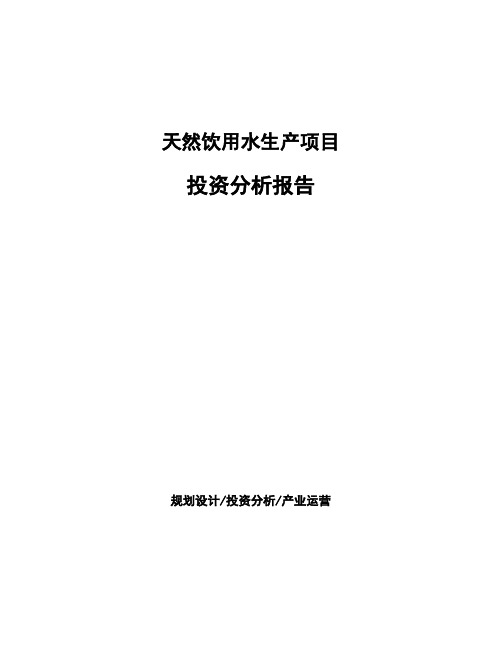 天然饮用水生产项目

投资分析报告

规划设计/投资分析/产业运营